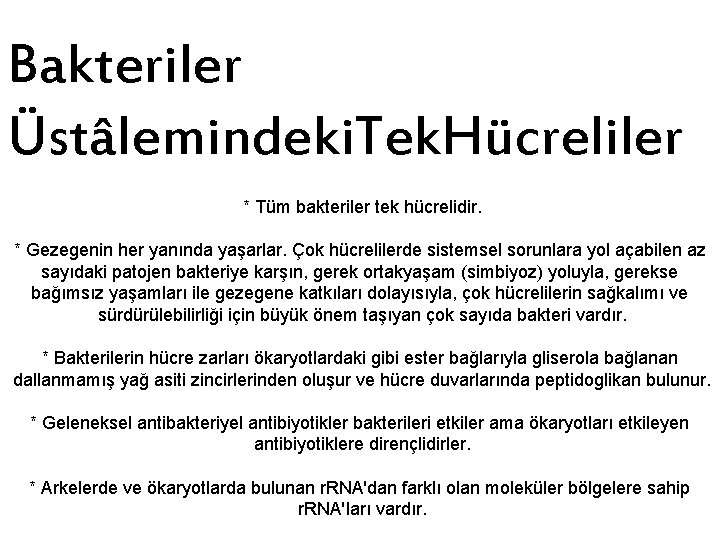 Bakteriler ÜstâlemindekiTekHücreliler

* Tüm bakteriler tek hücrelidir.

* Gezegenin her yanında yaşarlar. Çok hücrelilerde sistemsel sorunlara yol açabilen az sayıdaki patojen bakteriye karşın, gerek ortakyaşam (simbiyoz) yoluyla, gerekse bağımsız yaşamları ile gezegene katkıları dolayısıyla, çok hücrelilerin sağkalımı ve sürdürülebilirliği için büyük önem taşıyan çok sayıda bakteri vardır.

* Bakterilerin hücre zarları ökaryotlardaki gibi ester bağlarıyla gliserola bağlanan dallanmamış yağ asiti zincirlerinden oluşur ve hücre duvarlarında peptidoglikan bulunur.

* Geleneksel antibakteriyel antibiyotikler bakterileri etkiler ama ökaryotları etkileyen antibiyotiklere dirençlidirler.

* Arkelerde ve ökaryotlarda bulunan rRNA'dan farklı olan moleküler bölgelere sahip rRNA'ları vardır.